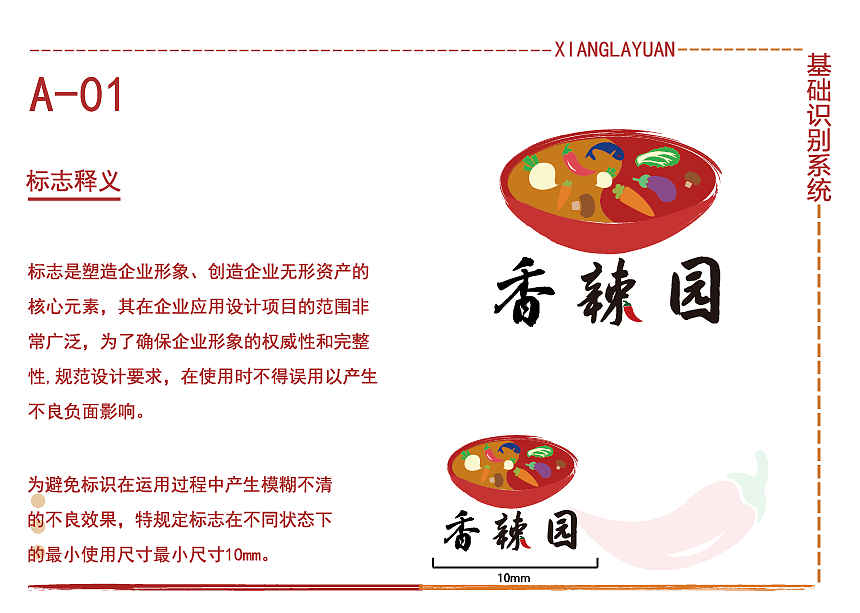 XIANGLAYUAN

A-01

基础识别系统

标志释义

标志是塑造企业形象、创造企业无形资产的核心元素，其在企业应用设计项目的范围非常广泛，为了确保企业形象的权威性和完整性,规范设计要求，在使用时不得误用以产生不良负面影响。

为避免标识在运用过程中产生模糊不清的不良效果，特规定标志在不同状态下的最小使用尺寸最小尺寸10mm。

香辣园

香辣园

10mm